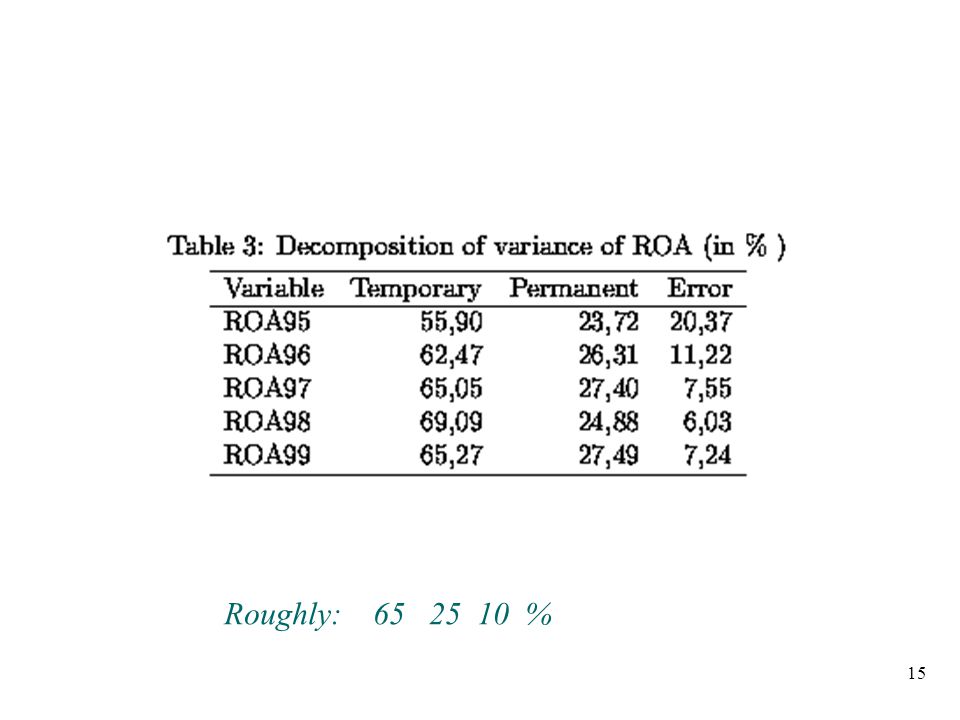 Table 3: Decomposition of variance of ROA (in % )

| Variable | Temporary | Permanent | Error |
|---|---|---|---|
| ROA95 | 55,90 | 23,72 | 20,37 |
| ROA96 | 62,47 | 26,31 | 11,22 |
| ROA97 | 65,05 | 27,40 | 7,55 |
| ROA98 | 69,09 | 24,88 | 6,03 |
| ROA99 | 65,27 | 27,49 | 7,24 |

Roughly: 65 25 10 %

15